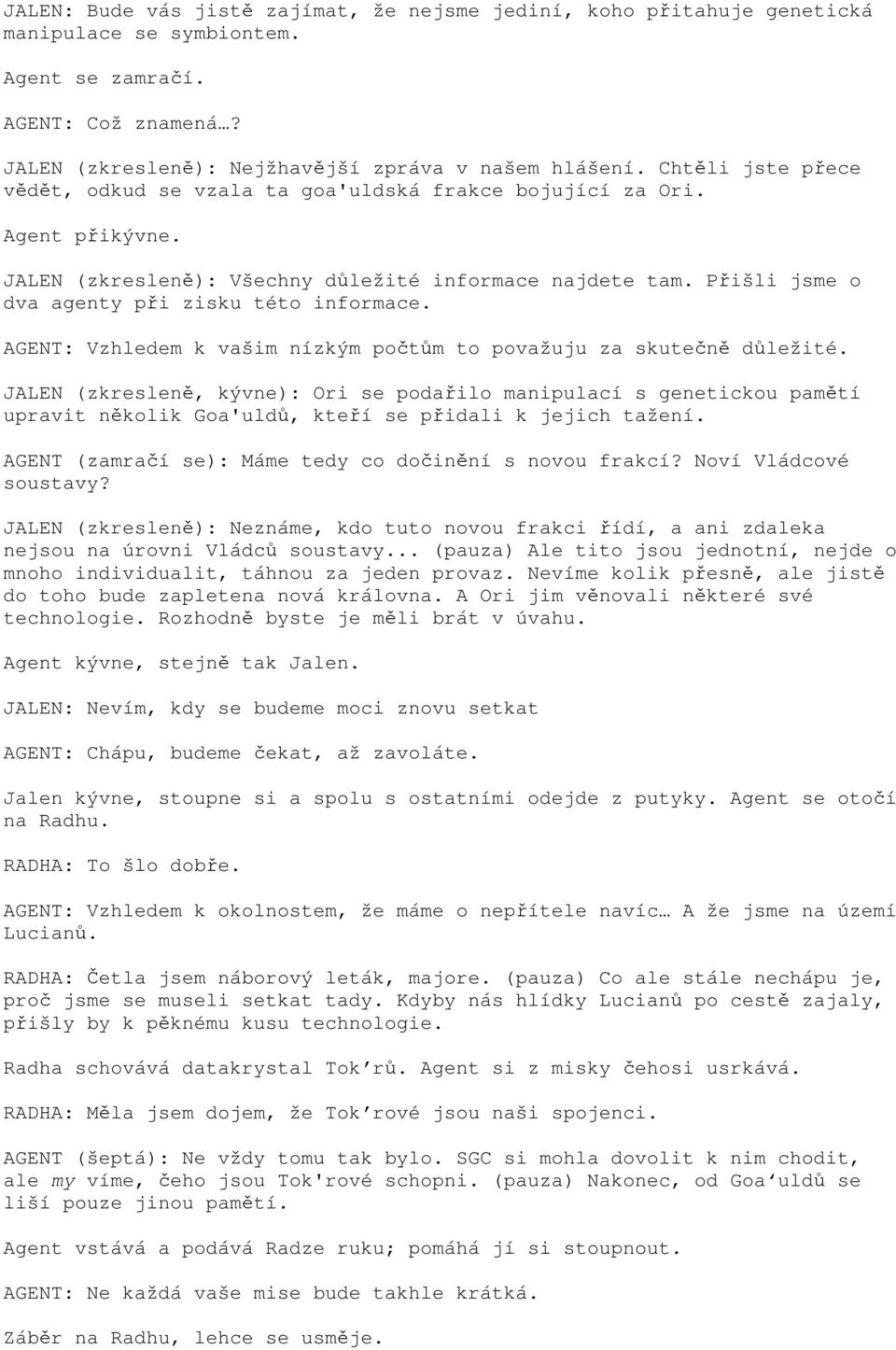 JALEN: Bude vás jistě zajímat, že nejsme jediní, koho přitahuje genetická manipulace se symbiontem.

Agent se zamračí.

AGENT: Což znamená…?

JALEN (zkresleně): Nejžhavější zpráva v našem hlášení. Chtěli jste přece vědět, odkud se vzala ta goa'uldská frakce bojující za Ori.

Agent přikývne.

JALEN (zkresleně): Všechny důležité informace najdete tam. Přišli jsme o dva agenty při zisku této informace.

AGENT: Vzhledem k vašim nízkým počtům to považuju za skutečně důležité.

JALEN (zkresleně, kývne): Ori se podařilo manipulací s genetickou pamětí upravit několik Goa'uldů, kteří se přidali k jejich tažení.

AGENT (zamračí se): Máme tedy co dočinění s novou frakcí? Noví Vládcové soustavy?

JALEN (zkresleně): Neznáme, kdo tuto novou frakci řídí, a ani zdaleka nejsou na úrovni Vládců soustavy... (pauza) Ale tito jsou jednotní, nejde o mnoho individualit, táhnou za jeden provaz. Nevíme kolik přesně, ale jistě do toho bude zapletena nová královna. A Ori jim věnovali některé své technologie. Rozhodně byste je měli brát v úvahu.

Agent kývne, stejně tak Jalen.

JALEN: Nevím, kdy se budeme moci znovu setkat

AGENT: Chápu, budeme čekat, až zavoláte.

Jalen kývne, stoupne si a spolu s ostatními odejde z putyky. Agent se otočí na Radhu.

RADHA: To šlo dobře.

AGENT: Vzhledem k okolnostem, že máme o nepřítele navíc… A že jsme na území Lucianů.

RADHA: Četla jsem náborový leták, majore. (pauza) Co ale stále nechápu je, proč jsme se museli setkat tady. Kdyby nás hlídky Lucianů po cestě zajaly, přišly by k pěknému kusu technologie.

Radha schovává datakrystal Tok’rů. Agent si z misky čehosi usrkává.

RADHA: Měla jsem dojem, že Tok’rové jsou naši spojenci.

AGENT (šeptá): Ne vždy tomu tak bylo. SGC si mohla dovolit k nim chodit, ale my víme, čeho jsou Tok'rové schopni. (pauza) Nakonec, od Goa‘uldů se liší pouze jinou pamětí.

Agent vstává a podává Radze ruku; pomáhá jí si stoupnout.

AGENT: Ne každá vaše mise bude takhle krátká.

Záběr na Radhu, lehce se usměje.